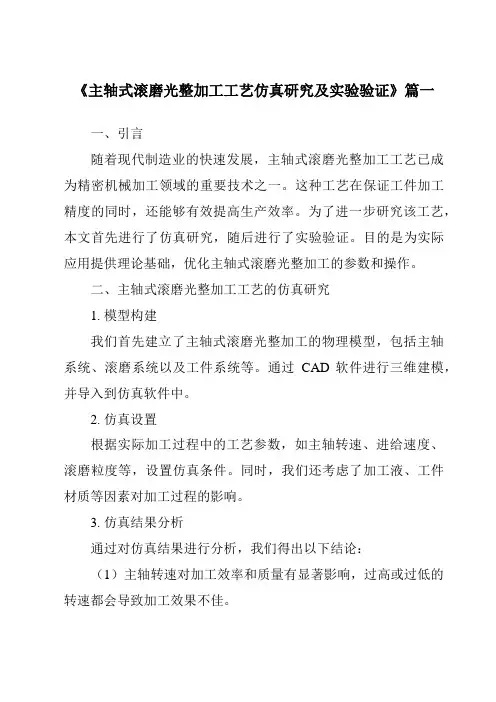 《主轴式滚磨光整加工工艺仿真研究及实验验证》篇一

一、引言

随着现代制造业的快速发展，主轴式滚磨光整加工工艺已成为精密机械加工领域的重要技术之一。这种工艺在保证工件加工精度的同时，还能够有效提高生产效率。为了进一步研究该工艺，本文首先进行了仿真研究，随后进行了实验验证。目的是为实际应用提供理论基础，优化主轴式滚磨光整加工的参数和操作。

二、主轴式滚磨光整加工工艺的仿真研究

1. 模型构建

我们首先建立了主轴式滚磨光整加工的物理模型，包括主轴系统、滚磨系统以及工件系统等。通过 CAD 软件进行三维建模，并导入到仿真软件中。

2. 仿真设置

根据实际加工过程中的工艺参数，如主轴转速、进给速度、滚磨粒度等，设置仿真条件。同时，我们还考虑了加工液、工件材质等因素对加工过程的影响。

3. 仿真结果分析

通过对仿真结果进行分析，我们得出以下结论：

（1）主轴转速对加工效率和质量有显著影响，过高或过低的转速都会导致加工效果不佳。